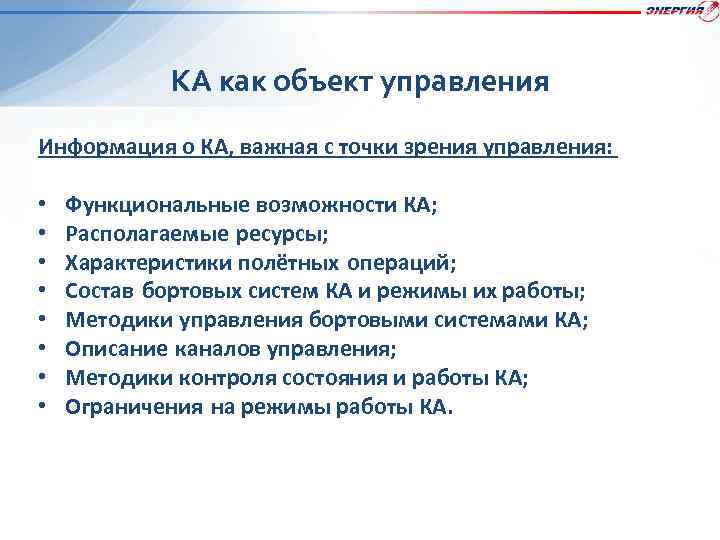 ЭНЕРГИЯ

КА как объект управления

Информация о КА, важная с точки зрения управления:

• Функциональные возможности КА;
• Располагаемые ресурсы;
• Характеристики полётных операций;
• Состав бортовых систем КА и режимы их работы;
• Методики управления бортовыми системами КА;
• Описание каналов управления;
• Методики контроля состояния и работы КА;
• Ограничения на режимы работы КА.